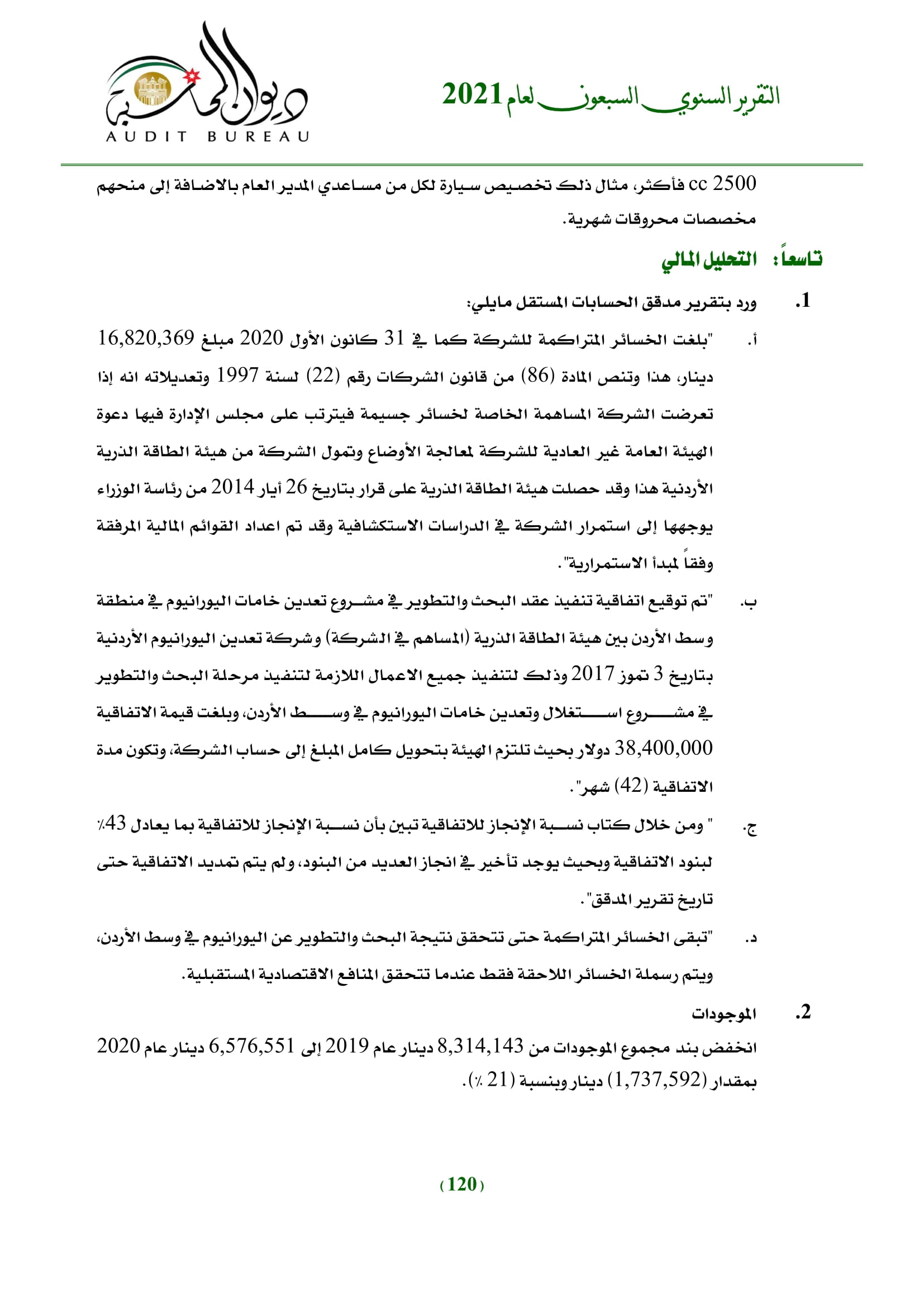 التقرير السنوي السبعون لعام 2021

ديوان المحاسبة
AUDIT BUREAU

2500 cc فأكثر، مثال ذلك تخصيص سيارة لكل من مساعدي المدير العام بالاضافة إلى منحهم مخصصات محروقات شهرية.

تاسعاً: التحليل المالي

1. ورد بتقرير مدقق الحسابات المستقل مايلي:

أ. "بلغت الخسائر المتراكمة للشركة كما في 31 كانون الأول 2020 مبلغ 16,820,369 دينار، هذا وتنص المادة (86) من قانون الشركات رقم (22) لسنة 1997 وتعديلاته انه إذا تعرضت الشركة المساهمة الخاصة لخسائر جسيمة فيترتب على مجلس الإدارة فيها دعوة الهيئة العامة غير العادية للشركة لمعالجة الأوضاع وتمول الشركة من هيئة الطاقة الذرية الأردنية هذا وقد حصلت هيئة الطاقة الذرية على قرار بتاريخ 26 أيار 2014 من رئاسة الوزراء يوجهها إلى استمرار الشركة في الدراسات الاستكشافية وقد تم اعداد القوائم المالية المرفقة وفقاً لمبدأ الاستمرارية".

ب. "تم توقيع اتفاقية تنفيذ عقد البحث والتطوير في مشروع تعدين خامات اليورانيوم في منطقة وسط الأردن بين هيئة الطاقة الذرية (المساهم في الشركة) وشركة تعدين اليورانيوم الأردنية بتاريخ 3 تموز 2017 وذلك لتنفيذ جميع الاعمال اللازمة لتنفيذ مرحلة البحث والتطوير في مشروع استغلال وتعدين خامات اليورانيوم في وسط الأردن، وبلغت قيمة الاتفاقية 38,400,000 دولار بحيث تلتزم الهيئة بتحويل كامل المبلغ إلى حساب الشركة، وتكون مدة الاتفاقية (42) شهر".

ج. " ومن خلال كتاب نسبة الإنجاز للاتفاقية تبين بأن نسبة الإنجاز للاتفاقية بما يعادل 43٪ لبنود الاتفاقية وبحيث يوجد تأخير في انجاز العديد من البنود، ولم يتم تمديد الاتفاقية حتى تاريخ تقرير المدقق".

د. "تبقى الخسائر المتراكمة حتى تتحقق نتيجة البحث والتطوير عن اليورانيوم في وسط الأردن، ويتم رسملة الخسائر اللاحقة فقط عندما تتحقق المنافع الاقتصادية المستقبلية.

2. الموجودات

انخفض بند مجموع الموجودات من 8,314,143 دينار عام 2019 إلى 6,576,551 دينار عام 2020 بمقدار (1,737,592) دينار وبنسبة (21 ٪).

(120)